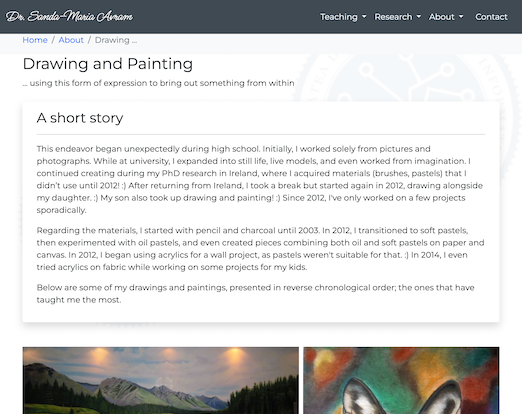 Dr. Sanda-Maria Avram

Teaching Research About Contact

Home / About / Drawing ...

Drawing and Painting

... using this form of expression to bring out something from within

A short story

This endeavor began unexpectedly during high school. Initially, I worked solely from pictures and photographs. While at university, I expanded into still life, live models, and even worked from imagination. I continued creating during my PhD research in Ireland, where I acquired materials (brushes, pastels) that I didn't use until 2012! :) After returning from Ireland, I took a break but started again in 2012, drawing alongside my daughter. :) My son also took up drawing and painting! :) Since 2012, I've only worked on a few projects sporadically.

Regarding the materials, I started with pencil and charcoal until 2003. In 2012, I transitioned to soft pastels, then experimented with oil pastels, and even created pieces combining both oil and soft pastels on paper and canvas. In 2012, I began using acrylics for a wall project, as pastels weren't suitable for that. :) In 2014, I even tried acrylics on fabric while working on some projects for my kids.

Below are some of my drawings and paintings, presented in reverse chronological order; the ones that have taught me the most.